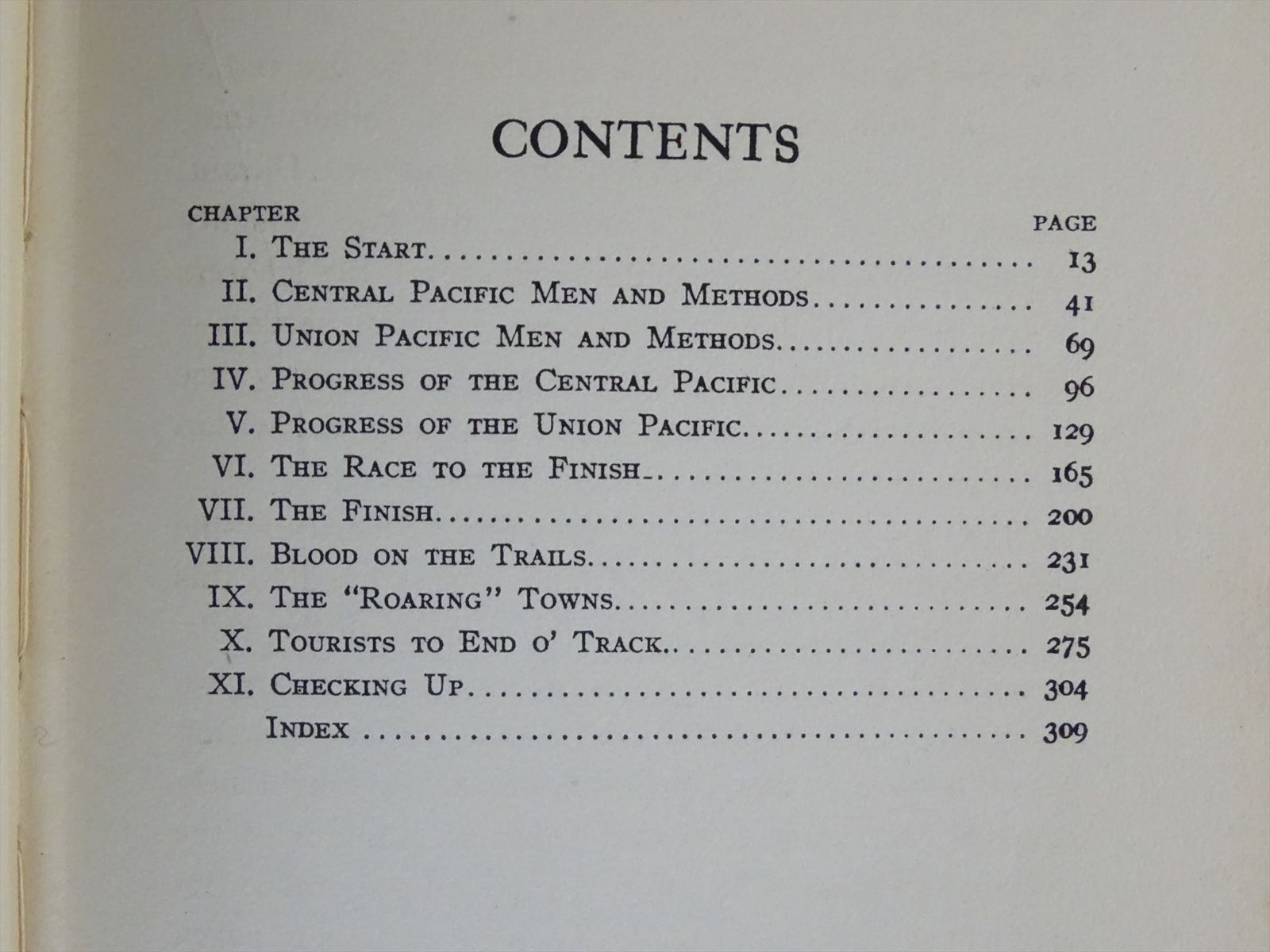 CONTENTS

| CHAPTER | | PAGE |
|---|---|---|
| I. | THE START | 13 |
| II. | CENTRAL PACIFIC MEN AND METHODS | 41 |
| III. | UNION PACIFIC MEN AND METHODS | 69 |
| IV. | PROGRESS OF THE CENTRAL PACIFIC | 96 |
| V. | PROGRESS OF THE UNION PACIFIC | 129 |
| VI. | THE RACE TO THE FINISH | 165 |
| VII. | THE FINISH | 200 |
| VIII. | BLOOD ON THE TRAILS | 231 |
| IX. | THE "ROARING" TOWNS | 254 |
| X. | TOURISTS TO END O' TRACK | 275 |
| XI. | CHECKING UP | 304 |
| | INDEX | 309 |